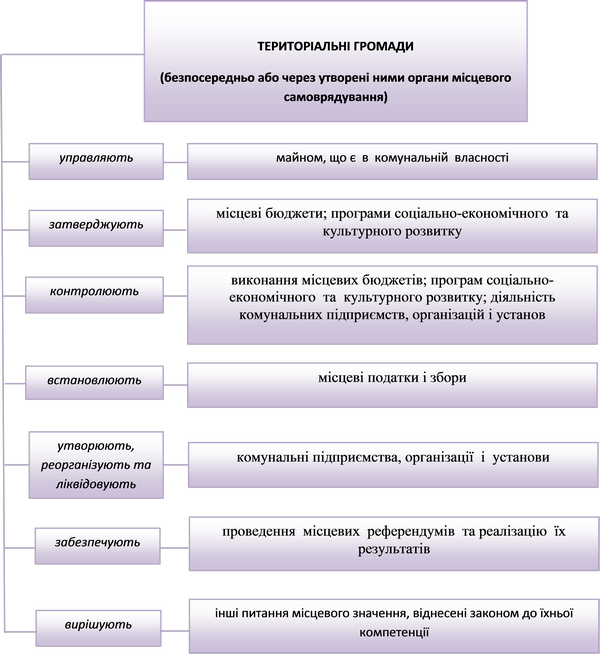 ТЕРИТОРІАЛЬНІ ГРОМАДИ

(безпосередньо або через утворені ними органи місцевого самоврядування)

управляють

майном, що є в комунальній власності

затверджують

місцеві бюджети; програми соціально-економічного та культурного розвитку

контролюють

виконання місцевих бюджетів; програм соціально-економічного та культурного розвитку; діяльність комунальних підприємств, організацій і установ

встановлюють

місцеві податки і збори

утворюють, реорганізують та ліквідовують

комунальні підприємства, організації і установи

забезпечують

проведення місцевих референдумів та реалізацію їх результатів

вирішують

інші питання місцевого значення, віднесені законом до їхньої компетенції